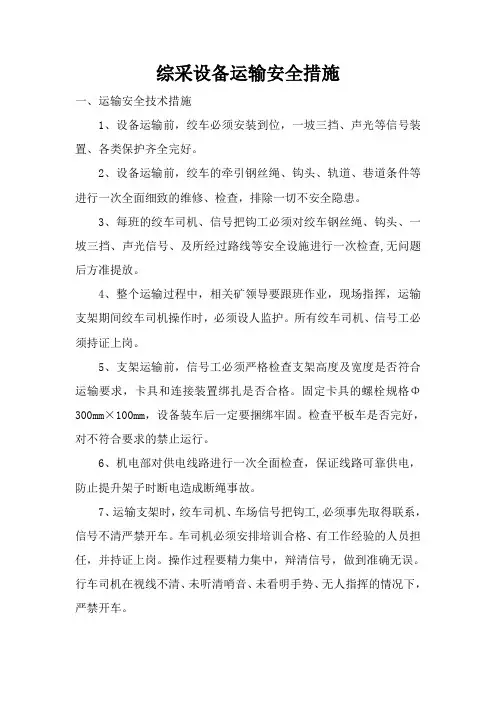 综采设备运输安全措施

一、运输安全技术措施

1、设备运输前，绞车必须安装到位，一坡三挡、声光等信号装置、各类保护齐全完好。

2、设备运输前，绞车的牵引钢丝绳、钩头、轨道、巷道条件等进行一次全面细致的维修、检查，排除一切不安全隐患。

3、每班的绞车司机、信号把钩工必须对绞车钢丝绳、钩头、一坡三挡、声光信号、及所经过路线等安全设施进行一次检查,无问题后方准提放。

4、整个运输过程中，相关矿领导要跟班作业，现场指挥，运输支架期间绞车司机操作时，必须设人监护。所有绞车司机、信号工必须持证上岗。

5、支架运输前，信号工必须严格检查支架高度及宽度是否符合运输要求，卡具和连接装置绑扎是否合格。固定卡具的螺栓规格Φ300mm×100mm，设备装车后一定要捆绑牢固。检查平板车是否完好，对不符合要求的禁止运行。

6、机电部对供电线路进行一次全面检查，保证线路可靠供电，防止提升架子时断电造成断绳事故。

7、运输支架时，绞车司机、车场信号把钩工,必须事先取得联系，信号不清严禁开车。车司机必须安排培训合格、有工作经验的人员担任，并持证上岗。操作过程要精力集中，辩清信号，做到准确无误。行车司机在视线不清、未听清哨音、未看明手势、无人指挥的情况下，严禁开车。